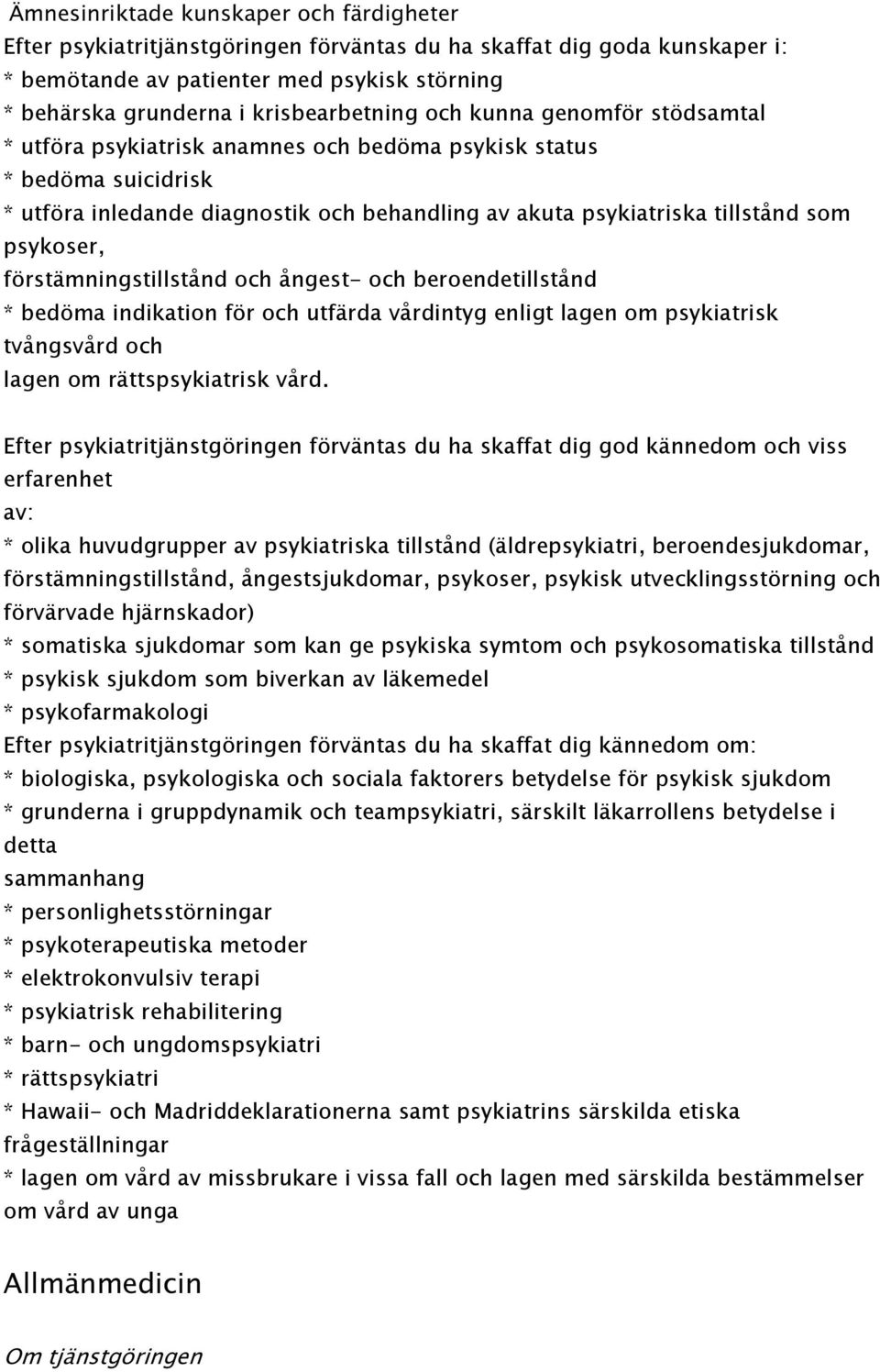 Ämnesinriktade kunskaper och färdigheter
Efter psykiatritjänstgöringen förväntas du ha skaffat dig goda kunskaper i:
* bemötande av patienter med psykisk störning
* behärska grunderna i krisbearbetning och kunna genomför stödsamtal
* utföra psykiatrisk anamnes och bedöma psykisk status
* bedöma suicidrisk
* utföra inledande diagnostik och behandling av akuta psykiatriska tillstånd som psykoser,
förstämningstillstånd och ångest- och beroendetillstånd
* bedöma indikation för och utfärda vårdintyg enligt lagen om psykiatrisk tvångsvård och
lagen om rättspsykiatrisk vård.

Efter psykiatritjänstgöringen förväntas du ha skaffat dig god kännedom och viss erfarenhet
av:
* olika huvudgrupper av psykiatriska tillstånd (äldrepsykiatri, beroendesjukdomar, förstämningstillstånd, ångestsjukdomar, psykoser, psykisk utvecklingsstörning och förvärvade hjärnskador)
* somatiska sjukdomar som kan ge psykiska symtom och psykosomatiska tillstånd
* psykisk sjukdom som biverkan av läkemedel
* psykofarmakologi
Efter psykiatritjänstgöringen förväntas du ha skaffat dig kännedom om:
* biologiska, psykologiska och sociala faktorers betydelse för psykisk sjukdom
* grunderna i gruppdynamik och teampsykiatri, särskilt läkarrollens betydelse i detta
sammanhang
* personlighetsstörningar
* psykoterapeutiska metoder
* elektrokonvulsiv terapi
* psykiatrisk rehabilitering
* barn- och ungdomspsykiatri
* rättspsykiatri
* Hawaii- och Madriddeklarationerna samt psykiatrins särskilda etiska frågeställningar
* lagen om vård av missbrukare i vissa fall och lagen med särskilda bestämmelser om vård av unga

Allmänmedicin

Om tjänstgöringen